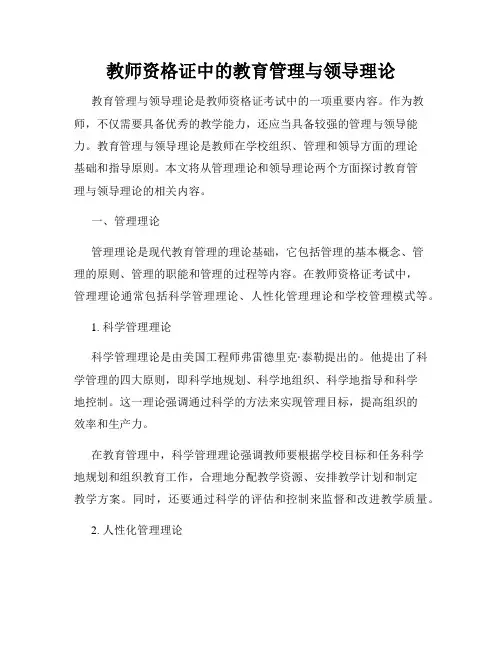 教师资格证中的教育管理与领导理论

教育管理与领导理论是教师资格证考试中的一项重要内容。作为教师，不仅需要具备优秀的教学能力，还应当具备较强的管理与领导能力。教育管理与领导理论是教师在学校组织、管理和领导方面的理论基础和指导原则。本文将从管理理论和领导理论两个方面探讨教育管理与领导理论的相关内容。

一、管理理论

管理理论是现代教育管理的理论基础，它包括管理的基本概念、管理的原则、管理的职能和管理的过程等内容。在教师资格证考试中，管理理论通常包括科学管理理论、人性化管理理论和学校管理模式等。

1. 科学管理理论

科学管理理论是由美国工程师弗雷德里克·泰勒提出的。他提出了科学管理的四大原则，即科学地规划、科学地组织、科学地指导和科学地控制。这一理论强调通过科学的方法来实现管理目标，提高组织的效率和生产力。

在教育管理中，科学管理理论强调教师要根据学校目标和任务科学地规划和组织教育工作，合理地分配教学资源、安排教学计划和制定教学方案。同时，还要通过科学的评估和控制来监督和改进教学质量。

2. 人性化管理理论